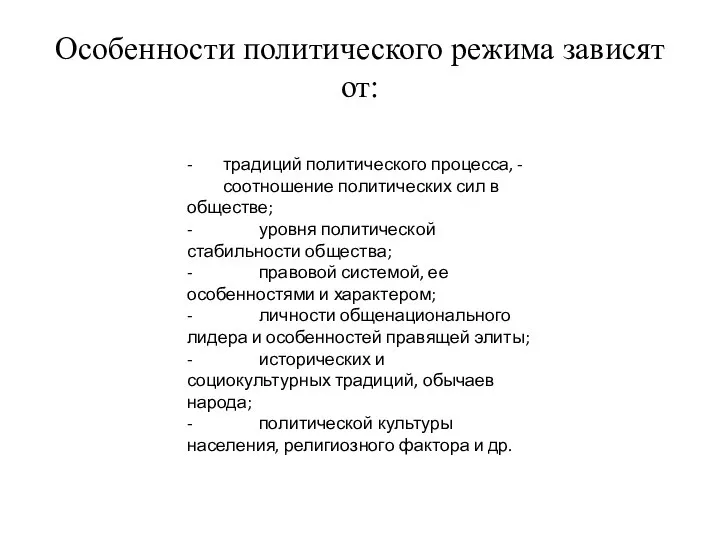 Особенности политического режима зависят от:

- традиций политического процесса, - соотношение политических сил в обществе;
- уровня политической стабильности общества;
- правовой системой, ее особенностями и характером;
- личности общенационального лидера и особенностей правящей элиты;
- исторических и социокультурных традиций, обычаев народа;
- политической культуры населения, религиозного фактора и др.